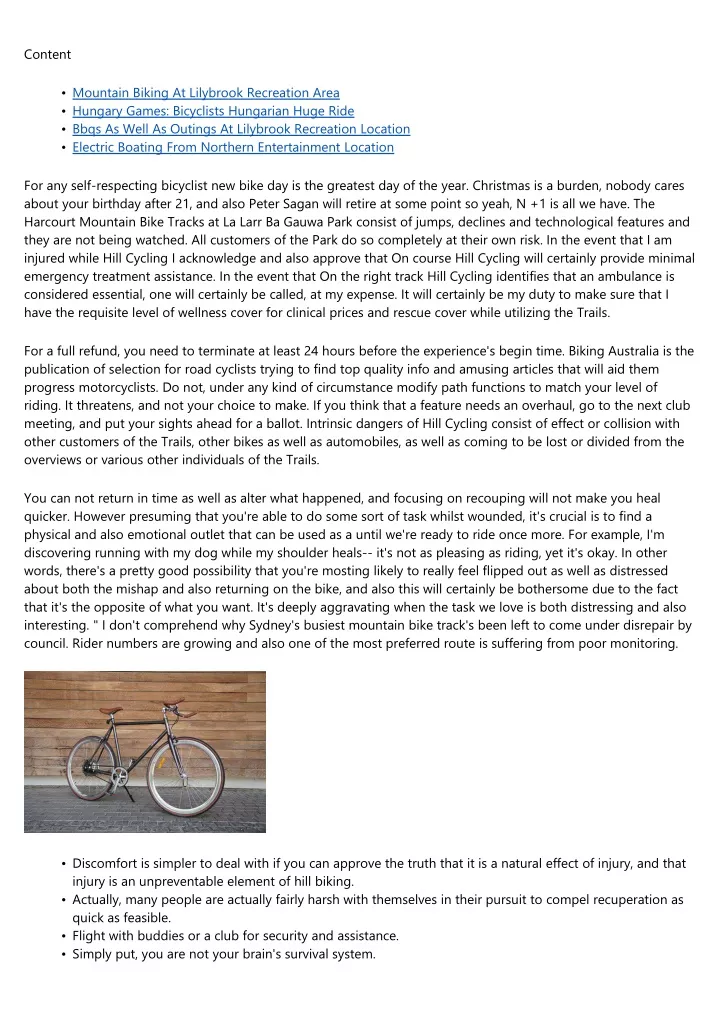 Content

• Mountain Biking At Lilybrook Recreation Area
• Hungary Games: Bicyclists Hungarian Huge Ride
• Bbqs As Well As Outings At Lilybrook Recreation Location
• Electric Boating From Northern Entertainment Location

For any self-respecting bicyclist new bike day is the greatest day of the year. Christmas is a burden, nobody cares about your birthday after 21, and also Peter Sagan will retire at some point so yeah, N +1 is all we have. The Harcourt Mountain Bike Tracks at La Larr Ba Gauwa Park consist of jumps, declines and technological features and they are not being watched. All customers of the Park do so completely at their own risk. In the event that I am injured while Hill Cycling I acknowledge and also approve that On course Hill Cycling will certainly provide minimal emergency treatment assistance. In the event that On the right track Hill Cycling identifies that an ambulance is considered essential, one will certainly be called, at my expense. It will certainly be my duty to make sure that I have the requisite level of wellness cover for clinical prices and rescue cover while utilizing the Trails.

For a full refund, you need to terminate at least 24 hours before the experience's begin time. Biking Australia is the publication of selection for road cyclists trying to find top quality info and amusing articles that will aid them progress motorcyclists. Do not, under any kind of circumstance modify path functions to match your level of riding. It threatens, and not your choice to make. If you think that a feature needs an overhaul, go to the next club meeting, and put your sights ahead for a ballot. Intrinsic dangers of Hill Cycling consist of effect or collision with other customers of the Trails, other bikes as well as automobiles, as well as coming to be lost or divided from the overviews or various other individuals of the Trails.

You can not return in time as well as alter what happened, and focusing on recouping will not make you heal quicker. However presuming that you're able to do some sort of task whilst wounded, it's crucial is to find a physical and also emotional outlet that can be used as a until we're ready to ride once more. For example, I'm discovering running with my dog while my shoulder heals-- it's not as pleasing as riding, yet it's okay. In other words, there's a pretty good possibility that you're mosting likely to really feel flipped out as well as distressed about both the mishap and also returning on the bike, and also this will certainly be bothersome due to the fact that it's the opposite of what you want. It's deeply aggravating when the task we love is both distressing and also interesting. " I don't comprehend why Sydney's busiest mountain bike track's been left to come under disrepair by council. Rider numbers are growing and also one of the most preferred route is suffering from poor monitoring.

• Discomfort is simpler to deal with if you can approve the truth that it is a natural effect of injury, and that injury is an unpreventable element of hill biking.
• Actually, many people are actually fairly harsh with themselves in their pursuit to compel recuperation as quick as feasible.
• Flight with buddies or a club for security and assistance.
• Simply put, you are not your brain's survival system.